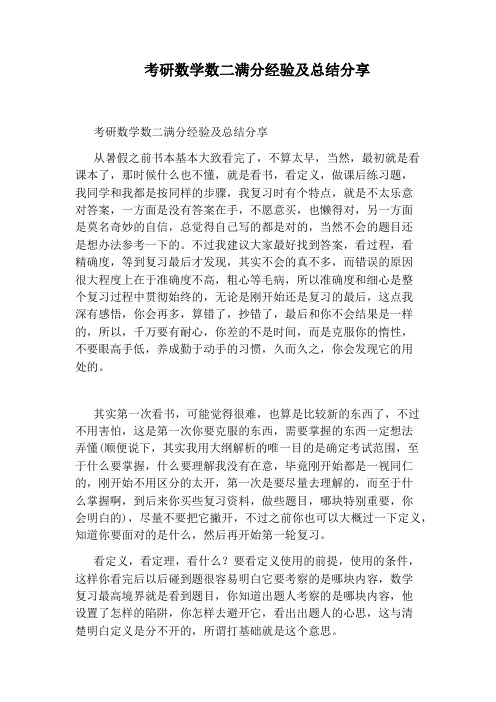 考研数学数二满分经验及总结分享

考研数学数二满分经验及总结分享

从暑假之前书本基本大致看完了，不算太早，当然，最初就是看课本了，那时候什么也不懂，就是看书，看定义，做课后练习题，我同学和我都是按同样的步骤，我复习时有个特点，就是不太乐意对答案，一方面是没有答案在手，不愿意买，也懒得对，另一方面是莫名奇妙的自信，总觉得自己写的都是对的，当然不会的题目还是想办法参考一下的。不过我建议大家最好找到答案，看过程，看精确度，等到复习最后才发现，其实不会的真不多，而错误的原因很大程度上在于准确度不高，粗心等毛病，所以准确度和细心是整个复习过程中贯彻始终的，无论是刚开始还是复习的最后，这点我深有感悟，你会再多，算错了，抄错了，最后和你不会结果是一样的，所以，千万要有耐心，你差的不是时间，而是克服你的惰性，不要眼高手低，养成勤于动手的习惯，久而久之，你会发现它的用处的。

其实第一次看书，可能觉得很难，也算是比较新的东西了，不过不用害怕，这是第一次你要克服的东西，需要掌握的东西一定想法弄懂(顺便说下，其实我用大纲解析的唯一目的是确定考试范围，至于什么要掌握，什么要理解我没有在意，毕竟刚开始都是一视同仁的，刚开始不用区分的太开，第一次是要尽量去理解的，而至于什么掌握啊，到后来你买些复习资料，做些题目，哪块特别重要，你会明白的)，尽量不要把它撇开，不过之前你也可以大概过一下定义，知道你要面对的是什么，然后再开始第一轮复习。

看定义，看定理，看什么？要看定义使用的前提，使用的条件，这样你看完后以后碰到题很容易明白它要考察的是哪块内容，数学复习最高境界就是看到题目，你知道出题人考察的是哪块内容，他设置了怎样的陷阱，你怎样去避开它，看出出题人的心思，这与清楚明白定义是分不开的，所谓打基础就是这个意思。